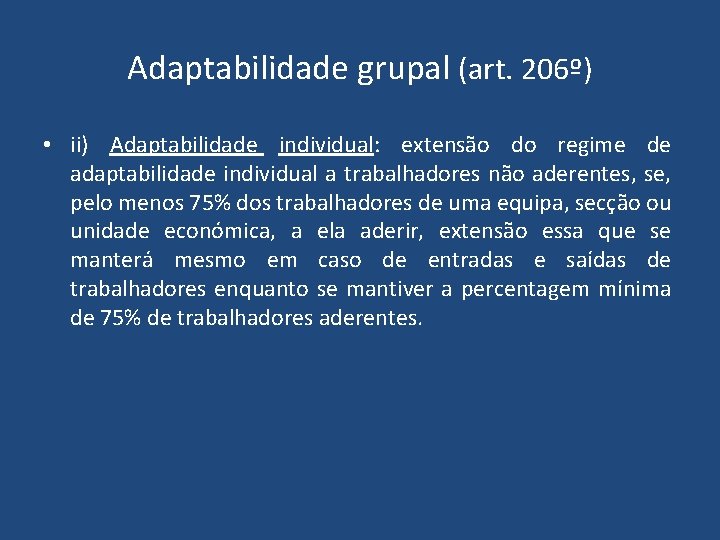 Adaptabilidade grupal (art. 206º)

• ii) Adaptabilidade individual: extensão do regime de adaptabilidade individual a trabalhadores não aderentes, se, pelo menos 75% dos trabalhadores de uma equipa, secção ou unidade económica, a ela aderir, extensão essa que se manterá mesmo em caso de entradas e saídas de trabalhadores enquanto se mantiver a percentagem mínima de 75% de trabalhadores aderentes.